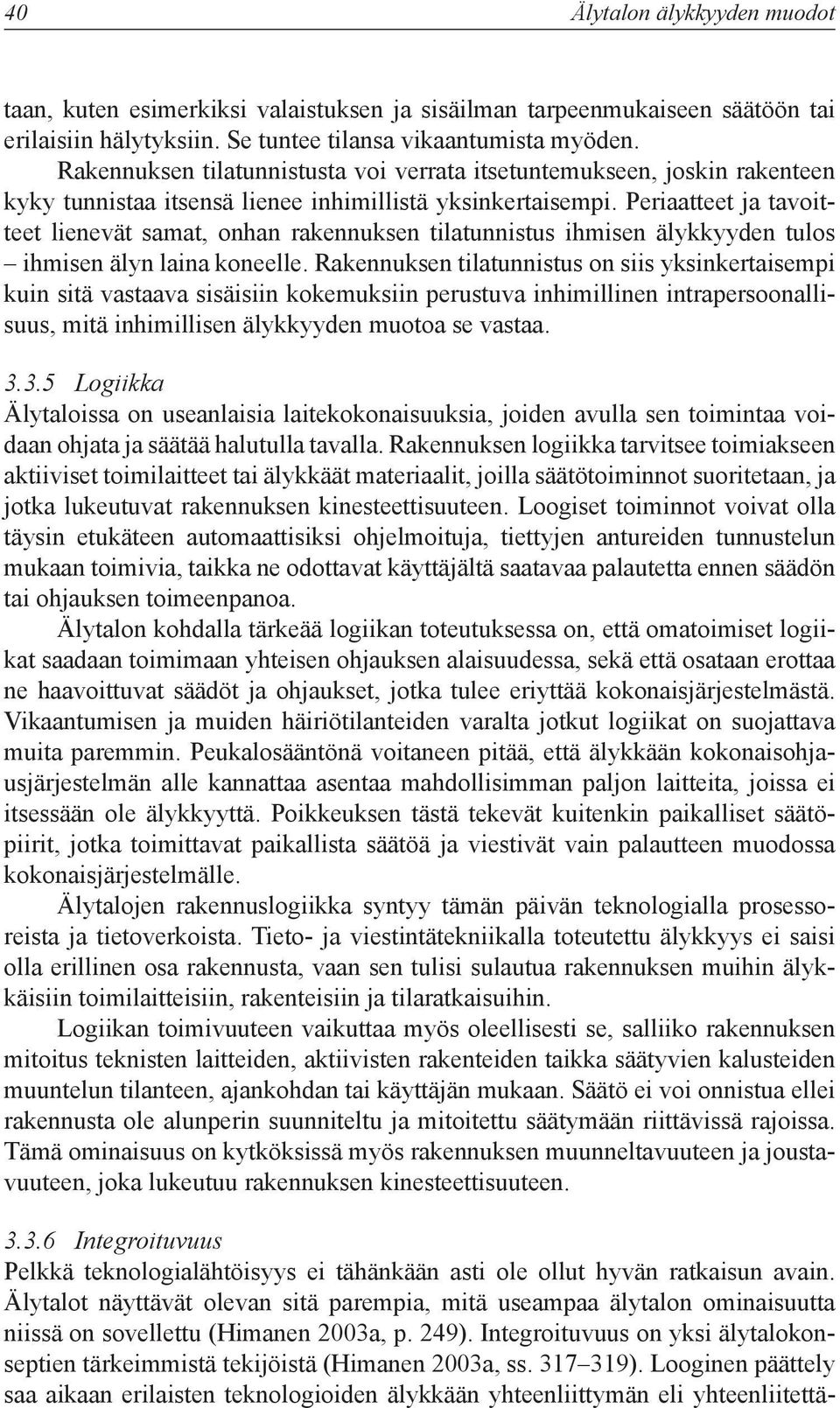 40 Älytalon älykkyyden muodot

taan, kuten esimerkiksi valaistuksen ja sisäilman tarpeenmukaiseen säätöön tai erilaisiin hälytyksiin. Se tuntee tilansa vikaantumista myöden.

Rakennuksen tilatunnistusta voi verrata itsetuntemukseen, joskin rakenteen kyky tunnistaa itsensä lienee inhimillistä yksinkertaisempi. Periaatteet ja tavoitteet lienevät samat, onhan rakennuksen tilatunnistus ihmisen älykkyyden tulos – ihmisen älyn laina koneelle. Rakennuksen tilatunnistus on siis yksinkertaisempi kuin sitä vastaava sisäisiin kokemuksiin perustuva inhimillinen intrapersoonallisuus, mitä inhimillisen älykkyyden muotoa se vastaa.

3.3.5 Logiikka
Älytaloissa on useanlaisia laitekokonaisuuksia, joiden avulla sen toimintaa voidaan ohjata ja säätää halutulla tavalla. Rakennuksen logiikka tarvitsee toimiakseen aktiiviset toimilaitteet tai älykkäät materiaalit, joilla säätötoiminnot suoritetaan, ja jotka lukeutuvat rakennuksen kinesteettisuuteen. Loogiset toiminnot voivat olla täysin etukäteen automaattisiksi ohjelmoituja, tiettyjen antureiden tunnustelun mukaan toimivia, taikka ne odottavat käyttäjältä saatavaa palautetta ennen säädön tai ohjauksen toimeenpanoa.

Älytalon kohdalla tärkeää logiikan toteutuksessa on, että omatoimiset logiikat saadaan toimimaan yhteisen ohjauksen alaisuudessa, sekä että osataan erottaa ne haavoittuvat säädöt ja ohjaukset, jotka tulee eriyttää kokonaisjärjestelmästä. Vikaantumisen ja muiden häiriötilanteiden varalta jotkut logiikat on suojattava muita paremmin. Peukalosääntönä voitaneen pitää, että älykkään kokonaisohjausjärjestelmän alle kannattaa asentaa mahdollisimman paljon laitteita, joissa ei itsessään ole älykkyyttä. Poikkeuksen tästä tekevät kuitenkin paikalliset säätöpiirit, jotka toimittavat paikallista säätöä ja viestivät vain palautteen muodossa kokonaisjärjestelmälle.

Älytalojen rakennuslogiikka syntyy tämän päivän teknologialla prosessoreista ja tietoverkoista. Tieto- ja viestintätekniikalla toteutettu älykkyys ei saisi olla erillinen osa rakennusta, vaan sen tulisi sulautua rakennuksen muihin älykkäisiin toimilaitteisiin, rakenteisiin ja tilaratkaisuihin.

Logiikan toimivuuteen vaikuttaa myös oleellisesti se, salliiko rakennuksen mitoitus teknisten laitteiden, aktiivisten rakenteiden taikka säätyvien kalusteiden muuntelun tilanteen, ajankohdan tai käyttäjän mukaan. Säätö ei voi onnistua ellei rakennusta ole alunperin suunniteltu ja mitoitettu säätymään riittävissä rajoissa. Tämä ominaisuus on kytköksissä myös rakennuksen muunneltavuuteen ja joustavuuteen, joka lukeutuu rakennuksen kinesteettisuuteen.

3.3.6 Integroituvuus
Pelkkä teknologialähtöisyys ei tähänkään asti ole ollut hyvän ratkaisun avain. Älytalot näyttävät olevan sitä parempia, mitä useampaa älytalon ominaisuutta niissä on sovellettu (Himanen 2003a, p. 249). Integroituvuus on yksi älytalokonseptien tärkeimmistä tekijöistä (Himanen 2003a, ss. 317–319). Looginen päättely saa aikaan erilaisten teknologioiden älykkään yhteenliittymän eli yhteenliitettä-